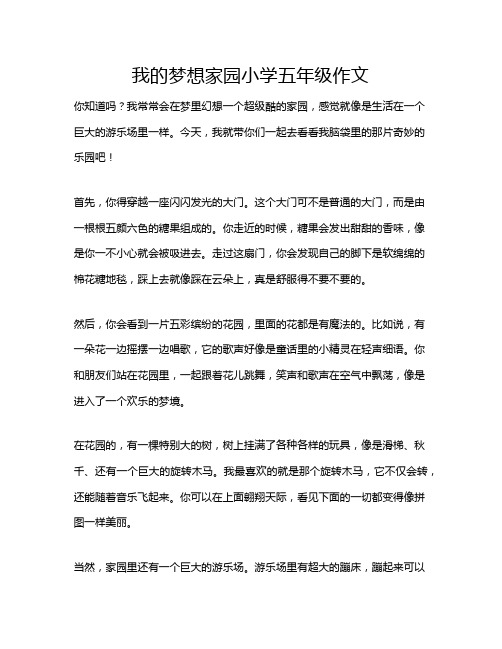 我的梦想家园小学五年级作文

你知道吗？我常常会在梦里幻想一个超级酷的家园，感觉就像是生活在一个巨大的游乐场里一样。今天，我就带你们一起去看看我脑袋里的那片奇妙的乐园吧！

首先，你得穿越一座闪闪发光的大门。这个大门可不是普通的大门，而是由一根根五颜六色的糖果组成的。你走近的时候，糖果会发出甜甜的香味，像是你一不小心就会被吸进去。走过这扇门，你会发现自己的脚下是软绵绵的棉花糖地毯，踩上去就像踩在云朵上，真是舒服得不要不要的。

然后，你会看到一片五彩缤纷的花园，里面的花都是有魔法的。比如说，有一朵花一边摇摆一边唱歌，它的歌声好像是童话里的小精灵在轻声细语。你和朋友们站在花园里，一起跟着花儿跳舞，笑声和歌声在空气中飘荡，像是进入了一个欢乐的梦境。

在花园的，有一棵特别大的树，树上挂满了各种各样的玩具，像是滑梯、秋千、还有一个巨大的旋转木马。我最喜欢的就是那个旋转木马，它不仅会转，还能随着音乐飞起来。你可以在上面翱翔天际，看见下面的一切都变得像拼图一样美丽。

当然，家园里还有一个巨大的游乐场。游乐场里有超大的蹦床，蹦起来可以